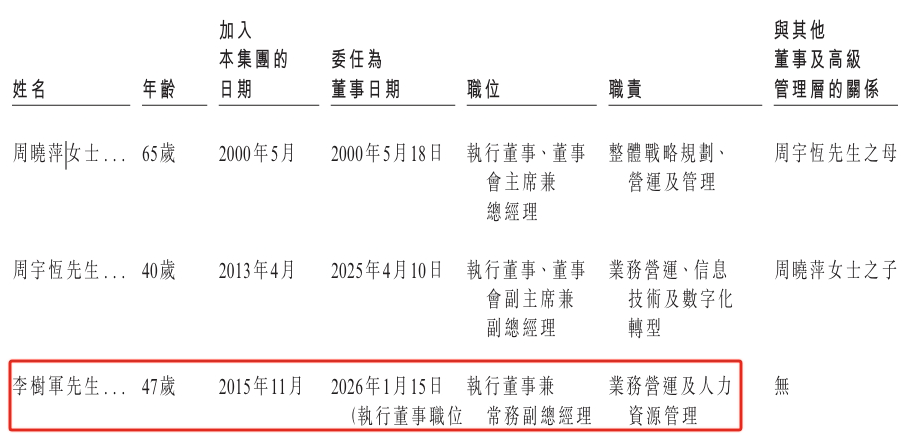 | 姓名 | 年齡 | 加入本集團的日期 | 委任為董事日期 | 職位 | 職責 | 與其他董事及高級管理層的關係 |
|---|---|---|---|---|---|---|
| 周曉萍女士... | 65歲 | 2000年5月 | 2000年5月18日 | 執行董事、董事會主席兼總經理 | 整體戰略規劃、營運及管理 | 周宇恆先生之母 |
| 周宇恆先生... | 40歲 | 2013年4月 | 2025年4月10日 | 執行董事、董事會副主席兼副總經理 | 業務營運、信息技術及數字化轉型 | 周曉萍女士之子 |
| 李樹軍先生... | 47歲 | 2015年11月 | 2026年1月15日 (執行董事職位 | 執行董事兼常務副總經理 | 業務營運及人力資源管理 | 無 |